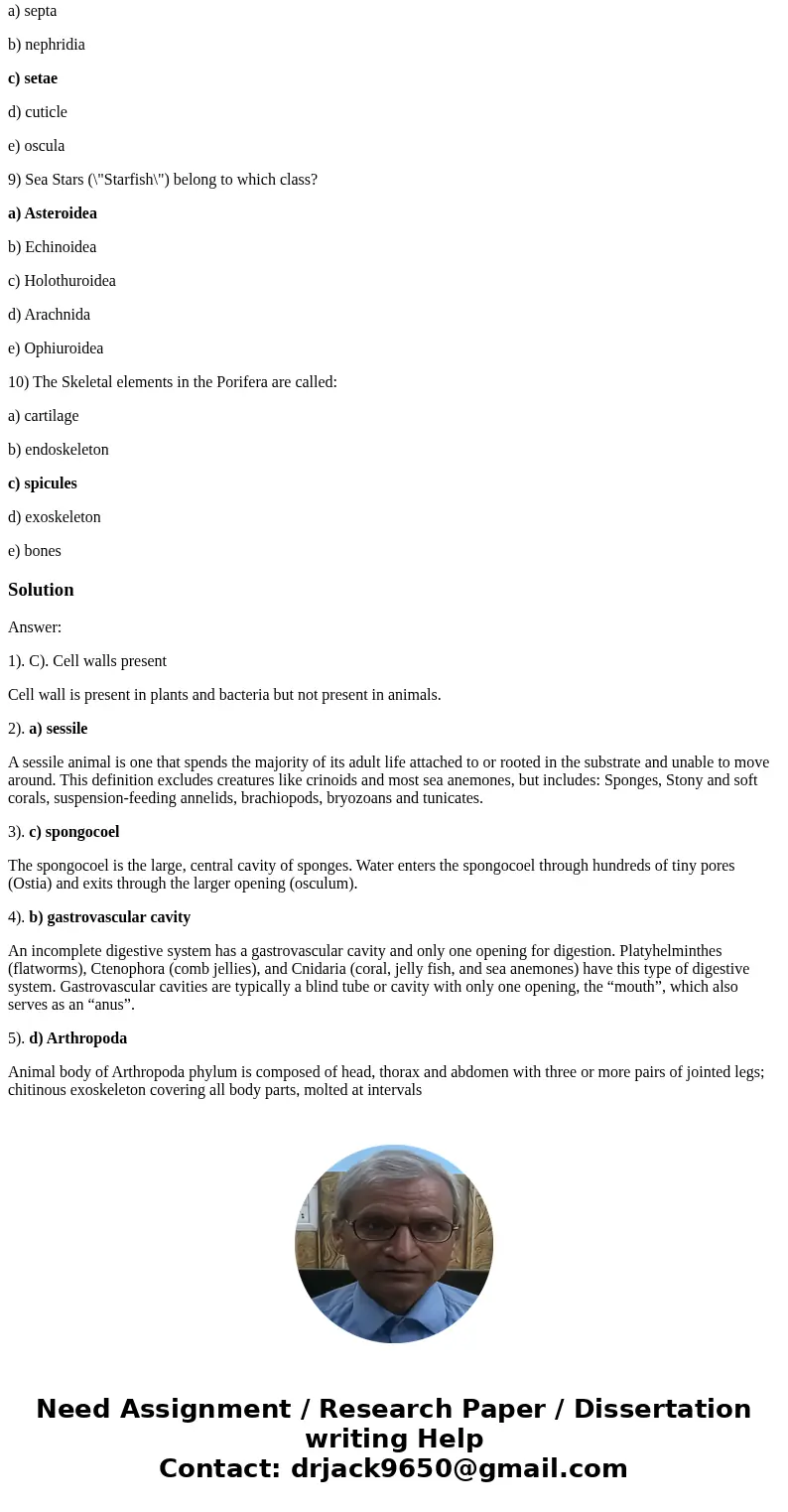 a) septa

b) nephridia

c) setae

d) cuticle

e) oscula

9) Sea Stars (\"Starfish\") belong to which class?

a) Asteroidea

b) Echinoidea

c) Holothuroidea

d) Arachnida

e) Ophiuroidea

10) The Skeletal elements in the Porifera are called:

a) cartilage

b) endoskeleton

c) spicules

d) exoskeleton

e) bones

Solution

Answer:

1). C). Cell walls present

Cell wall is present in plants and bacteria but not present in animals.

2). a) sessile

A sessile animal is one that spends the majority of its adult life attached to or rooted in the substrate and unable to move around. This definition excludes creatures like crinoids and most sea anemones, but includes: Sponges, Stony and soft corals, suspension-feeding annelids, brachiopods, bryozoans and tunicates.

3). c) spongocoel

The spongocoel is the large, central cavity of sponges. Water enters the spongocoel through hundreds of tiny pores (Ostia) and exits through the larger opening (osculum).

4). b) gastrovascular cavity

An incomplete digestive system has a gastrovascular cavity and only one opening for digestion. Platyhelminthes (flatworms), Ctenophora (comb jellies), and Cnidaria (coral, jelly fish, and sea anemones) have this type of digestive system. Gastrovascular cavities are typically a blind tube or cavity with only one opening, the “mouth”, which also serves as an “anus”.

5). d) Arthropoda

Animal body of Arthropoda phylum is composed of head, thorax and abdomen with three or more pairs of jointed legs; chitinous exoskeleton covering all body parts, molted at intervals

Need Assignment / Research Paper / Dissertation writing Help
Contact: drjack9650@gmail.com